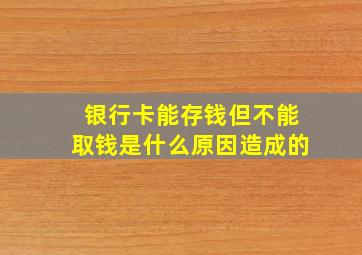 银行卡能存钱但不能取钱是什么原因造成的